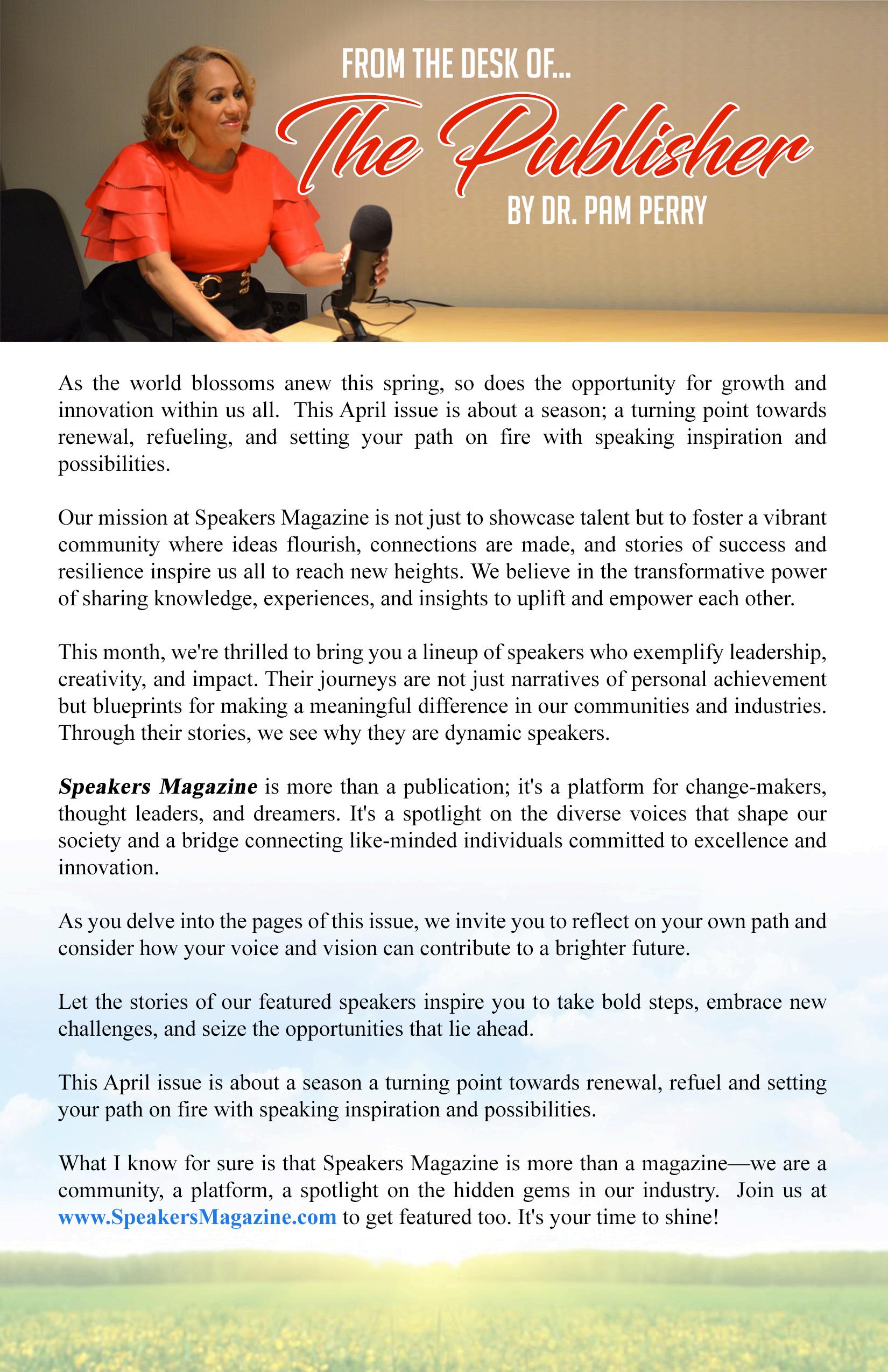 FROM THE DESK OF...

The Publisher

BY DR. PAM PERRY

As the world blossoms anew this spring, so does the opportunity for growth and innovation within us all. This April issue is about a season; a turning point towards renewal, refueling, and setting your path on fire with speaking inspiration and possibilities.

Our mission at Speakers Magazine is not just to showcase talent but to foster a vibrant community where ideas flourish, connections are made, and stories of success and resilience inspire us all to reach new heights. We believe in the transformative power of sharing knowledge, experiences, and insights to uplift and empower each other.

This month, we're thrilled to bring you a lineup of speakers who exemplify leadership, creativity, and impact. Their journeys are not just narratives of personal achievement but blueprints for making a meaningful difference in our communities and industries. Through their stories, we see why they are dynamic speakers.

Speakers Magazine is more than a publication; it's a platform for change-makers, thought leaders, and dreamers. It's a spotlight on the diverse voices that shape our society and a bridge connecting like-minded individuals committed to excellence and innovation.

As you delve into the pages of this issue, we invite you to reflect on your own path and consider how your voice and vision can contribute to a brighter future.

Let the stories of our featured speakers inspire you to take bold steps, embrace new challenges, and seize the opportunities that lie ahead.

This April issue is about a season a turning point towards renewal, refuel and setting your path on fire with speaking inspiration and possibilities.

What I know for sure is that Speakers Magazine is more than a magazine—we are a community, a platform, a spotlight on the hidden gems in our industry. Join us at www.SpeakersMagazine.com to get featured too. It's your time to shine!